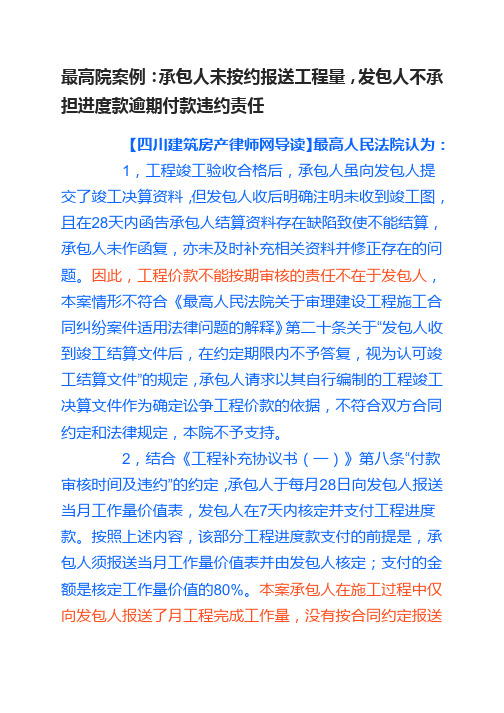 最高院案例：承包人未按约报送工程量，发包人不承担进度款逾期付款违约责任

【四川建筑房产律师网导读】最高人民法院认为：

1，工程竣工验收合格后，承包人虽向发包人提交了竣工决算资料，但发包人收后明确注明未收到竣工图，且在28天内函告承包人结算资料存在缺陷致使不能结算，承包人未作函复，亦未及时补充相关资料并修正存在的问题。因此，工程价款不能按期审核的责任不在于发包人，本案情形不符合《最高人民法院关于审理建设工程施工合同纠纷案件适用法律问题的解释》第二十条关于“发包人收到竣工结算文件后，在约定期限内不予答复，视为认可竣工结算文件”的规定，承包人请求以其自行编制的工程竣工决算文件作为确定讼争工程价款的依据，不符合双方合同约定和法律规定，本院不予支持。

2，结合《工程补充协议书（一）》第八条“付款审核时间及违约”的约定，承包人于每月28日向发包人报送当月工作量价值表，发包人在7天内核定并支付工程进度款。按照上述内容，该部分工程进度款支付的前提是，承包人须报送当月工作量价值表并由发包人核定；支付的金额是核定工作量价值的80%。本案承包人在施工过程中仅向发包人报送了月工程完成工作量，没有按合同约定报送